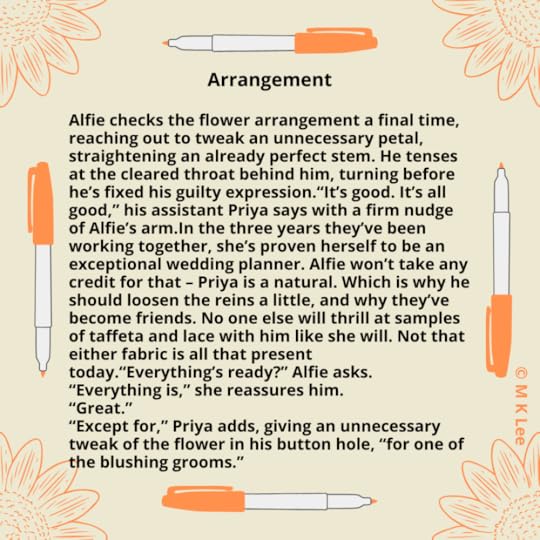 Arrangement

Alfie checks the flower arrangement a final time, reaching out to tweak an unnecessary petal, straightening an already perfect stem. He tenses at the cleared throat behind him, turning before he's fixed his guilty expression."It's good. It's all good," his assistant Priya says with a firm nudge of Alfie's arm.In the three years they've been working together, she's proven herself to be an exceptional wedding planner. Alfie won't take any credit for that – Priya is a natural. Which is why he should loosen the reins a little, and why they've become friends. No one else will thrill at samples of taffeta and lace with him like she will. Not that either fabric is all that present today."Everything's ready?" Alfie asks.
"Everything is," she reassures him.
"Great."
"Except for," Priya adds, giving an unnecessary tweak of the flower in his button hole, "for one of the blushing grooms."

© M K Lee